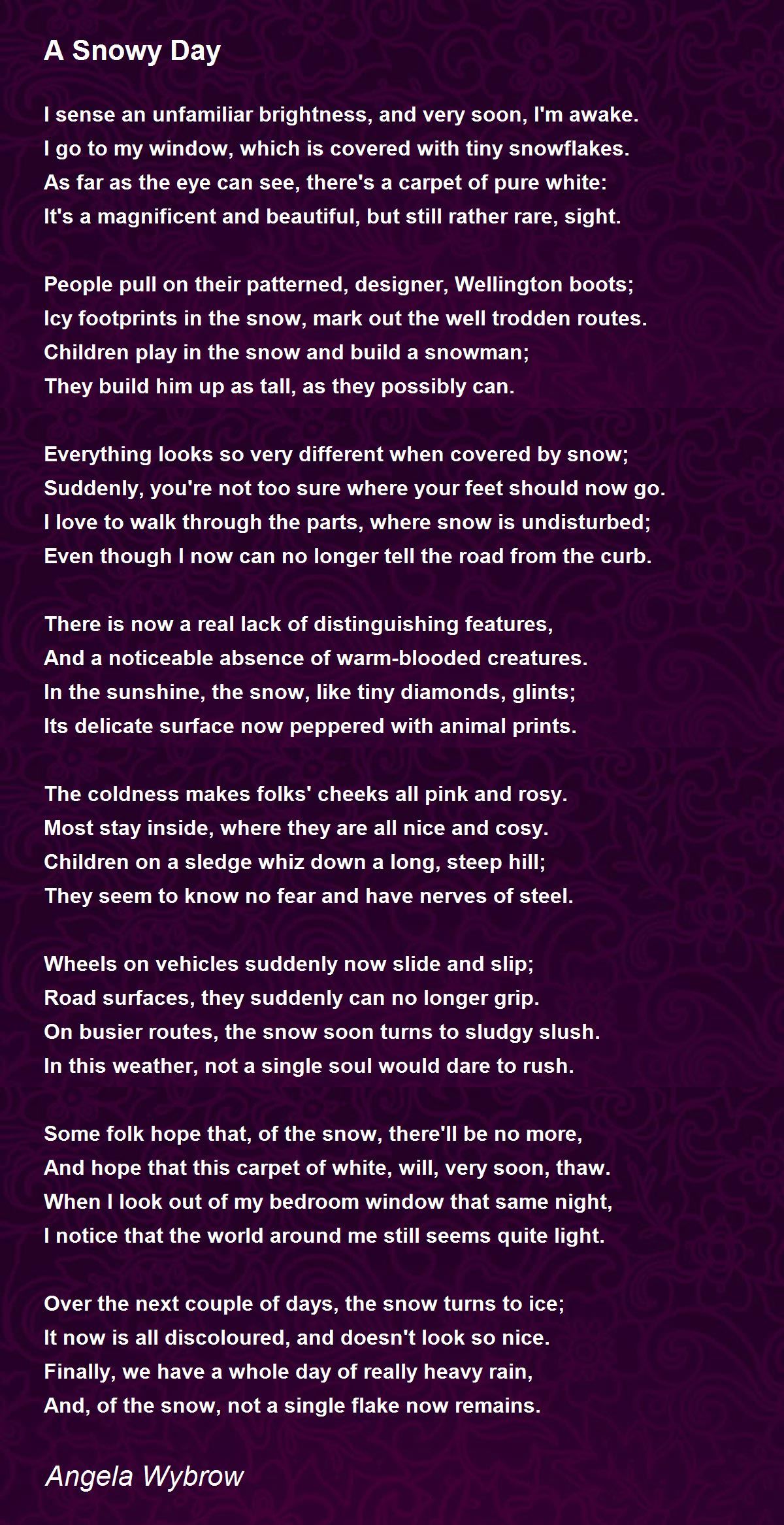 A Snowy Day

I sense an unfamiliar brightness, and very soon, I'm awake.
I go to my window, which is covered with tiny snowflakes.
As far as the eye can see, there's a carpet of pure white:
It's a magnificent and beautiful, but still rather rare, sight.

People pull on their patterned, designer, Wellington boots;
Icy footprints in the snow, mark out the well trodden routes.
Children play in the snow and build a snowman;
They build him up as tall, as they possibly can.

Everything looks so very different when covered by snow;
Suddenly, you're not too sure where your feet should now go.
I love to walk through the parts, where snow is undisturbed;
Even though I now can no longer tell the road from the curb.

There is now a real lack of distinguishing features,
And a noticeable absence of warm-blooded creatures.
In the sunshine, the snow, like tiny diamonds, glints;
Its delicate surface now peppered with animal prints.

The coldness makes folks' cheeks all pink and rosy.
Most stay inside, where they are all nice and cosy.
Children on a sledge whiz down a long, steep hill;
They seem to know no fear and have nerves of steel.

Wheels on vehicles suddenly now slide and slip;
Road surfaces, they suddenly can no longer grip.
On busier routes, the snow soon turns to sludgy slush.
In this weather, not a single soul would dare to rush.

Some folk hope that, of the snow, there'll be no more,
And hope that this carpet of white, will, very soon, thaw.
When I look out of my bedroom window that same night,
I notice that the world around me still seems quite light.

Over the next couple of days, the snow turns to ice;
It now is all discoloured, and doesn't look so nice.
Finally, we have a whole day of really heavy rain,
And, of the snow, not a single flake now remains.

Angela Wybrow